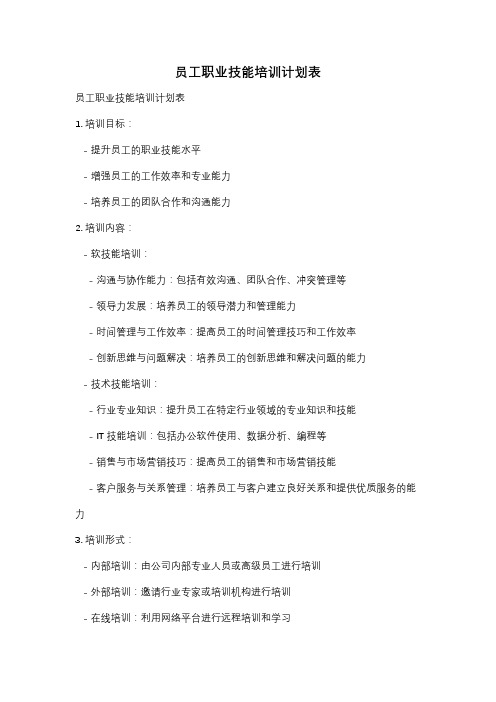 员工职业技能培训计划表

员工职业技能培训计划表

1. 培训目标：

- 提升员工的职业技能水平

- 增强员工的工作效率和专业能力

- 培养员工的团队合作和沟通能力

2. 培训内容：

- 软技能培训：

- 沟通与协作能力：包括有效沟通、团队合作、冲突管理等

- 领导力发展：培养员工的领导潜力和管理能力

- 时间管理与工作效率：提高员工的时间管理技巧和工作效率

- 创新思维与问题解决：培养员工的创新思维和解决问题的能力

- 技术技能培训：

- 行业专业知识：提升员工在特定行业领域的专业知识和技能

- IT 技能培训：包括办公软件使用、数据分析、编程等

- 销售与市场营销技巧：提高员工的销售和市场营销技能

- 客户服务与关系管理：培养员工与客户建立良好关系和提供优质服务的能力

3. 培训形式：

- 内部培训：由公司内部专业人员或高级员工进行培训

- 外部培训：邀请行业专家或培训机构进行培训

- 在线培训：利用网络平台进行远程培训和学习